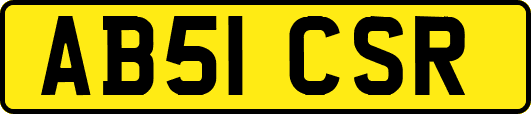 AB51 CSR